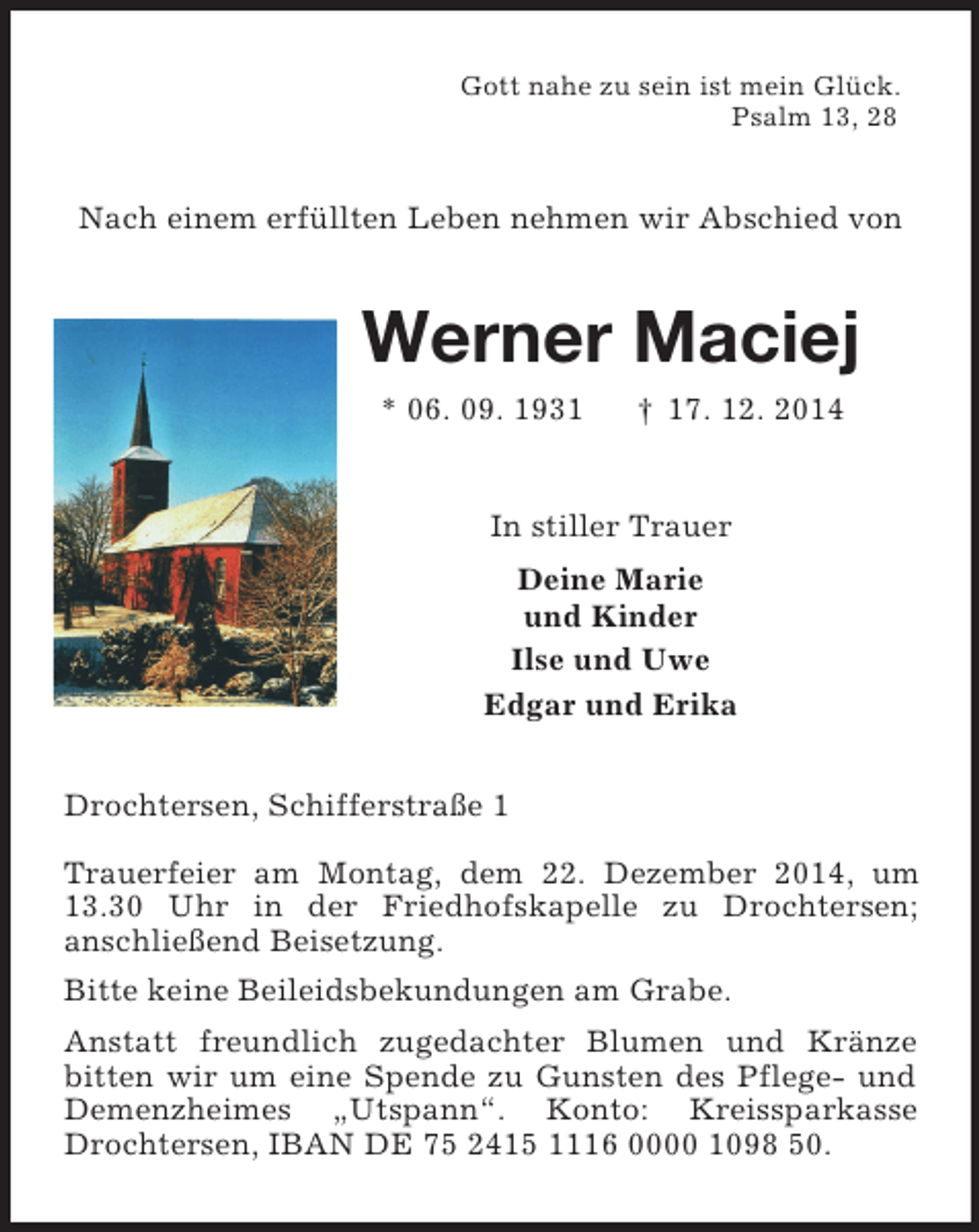 Gott nahe zu sein ist mein Glück.
Psalm 13, 28

Nach einem erfüllten Leben nehmen wir Abschied von

Werner Maciej

* 06. 09. 1931 † 17. 12. 2014

In stiller Trauer

Deine Marie
und Kinder
Ilse und Uwe
Edgar und Erika

Drochtersen, Schifferstraße 1

Trauerfeier am Montag, dem 22. Dezember 2014, um 13.30 Uhr in der Friedhofskapelle zu Drochtersen; anschließend Beisetzung.

Bitte keine Beileidsbekundungen am Grabe.

Anstatt freundlich zugedachter Blumen und Kränze bitten wir um eine Spende zu Gunsten des Pflege- und Demenzheimes „Utspann“. Konto: Kreissparkasse Drochtersen, IBAN DE 75 2415 1116 0000 1098 50.